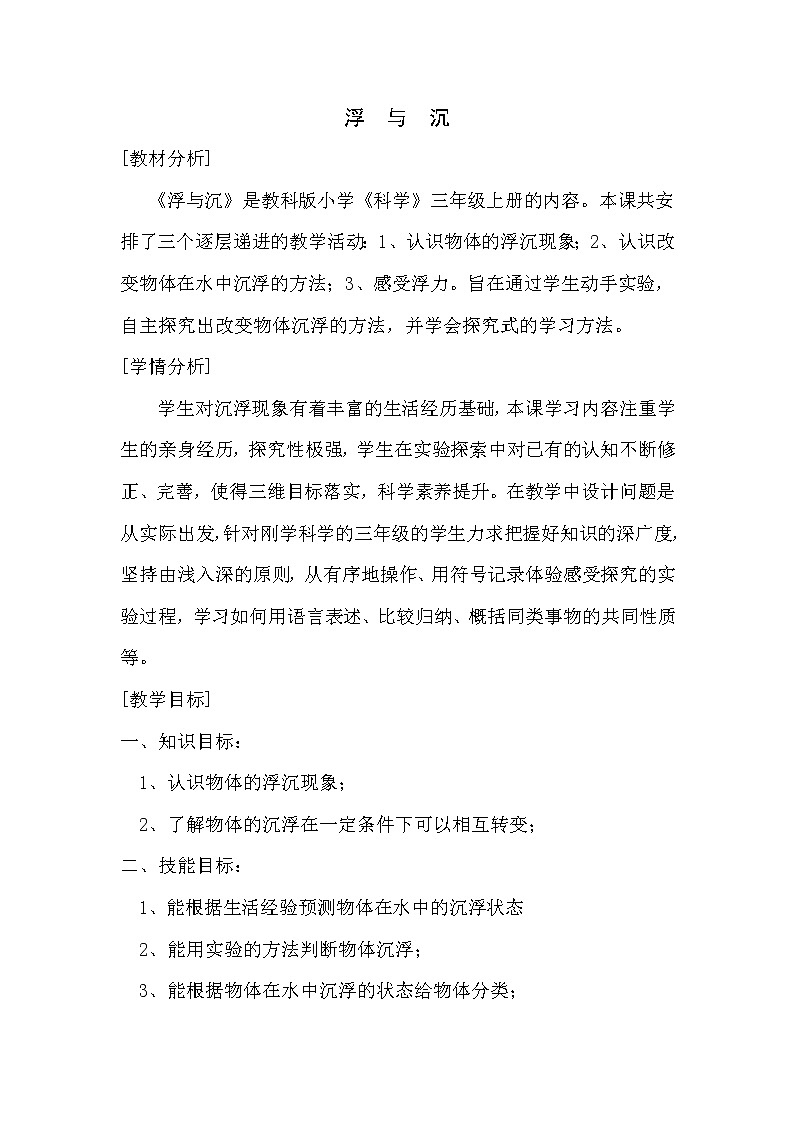 浮 与 沉

[教材分析]

《浮与沉》是教科版小学《科学》三年级上册的内容。本课共安排了三个逐层递进的教学活动：1、认识物体的浮沉现象；2、认识改变物体在水中沉浮的方法；3、感受浮力。旨在通过学生动手实验，自主探究出改变物体沉浮的方法，并学会探究式的学习方法。

[学情分析]

学生对沉浮现象有着丰富的生活经历基础，本课学习内容注重学生的亲身经历，探究性极强，学生在实验探索中对已有的认知不断修正、完善，使得三维目标落实，科学素养提升。在教学中设计问题是从实际出发，针对刚学科学的三年级的学生力求把握好知识的深广度，坚持由浅入深的原则，从有序地操作、用符号记录体验感受探究的实验过程，学习如何用语言表述、比较归纳、概括同类事物的共同性质等。

[教学目标]

一、知识目标：

1、认识物体的浮沉现象；

2、了解物体的沉浮在一定条件下可以相互转变；

二、技能目标：

1、能根据生活经验预测物体在水中的沉浮状态

2、能用实验的方法判断物体沉浮；

3、能根据物体在水中沉浮的状态给物体分类；